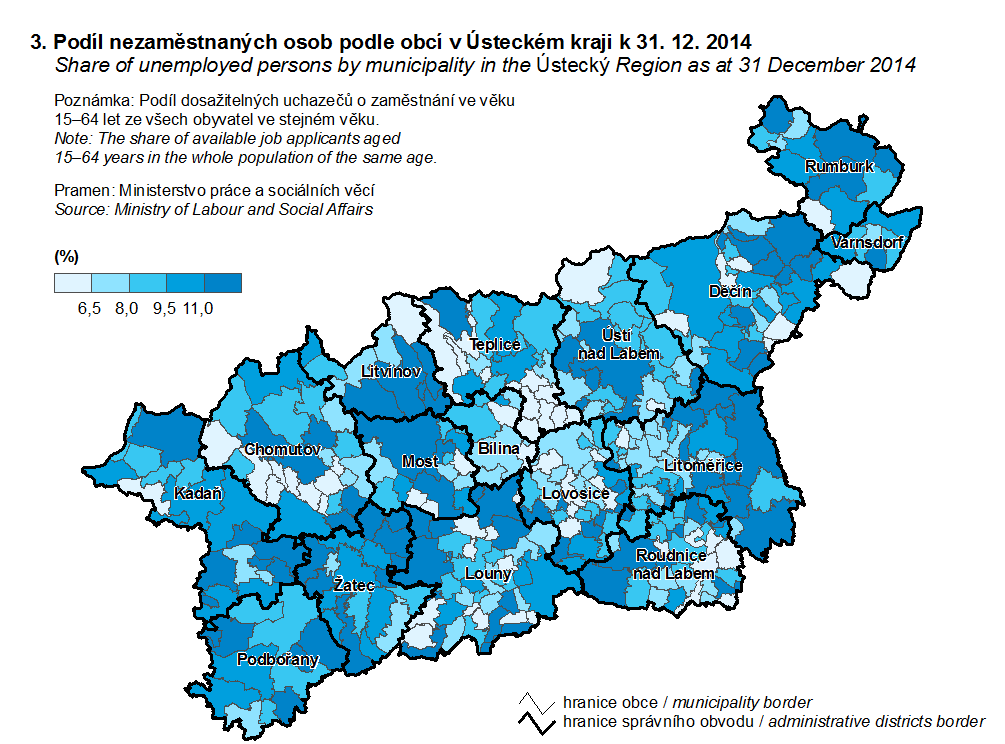 3. Podíl nezaměstnaných osob podle obcí v Ústeckém kraji k 31. 12. 2014
Share of unemployed persons by municipality in the Ústecký Region as at 31 December 2014

Poznámka: Podíl dosažitelných uchazečů o zaměstnání ve věku 15–64 let ze všech obyvatel ve stejném věku.
Note: The share of available job applicants aged 15–64 years in the whole population of the same age.

Pramen: Ministerstvo práce a sociálních věcí
Source: Ministry of Labour and Social Affairs

(%)

6,5 8,0 9,5 11,0

Rumburk
Varnsdorf
Děčín
Ústí nad Labem
Teplice
Litvínov
Chomutov
Most
Bílina
Litoměřice
Kadaň
Lovosice
Roudnice nad Labem
Žatec
Louny
Podbořany

hranice obce / municipality border
hranice správního obvodu / administrative districts border